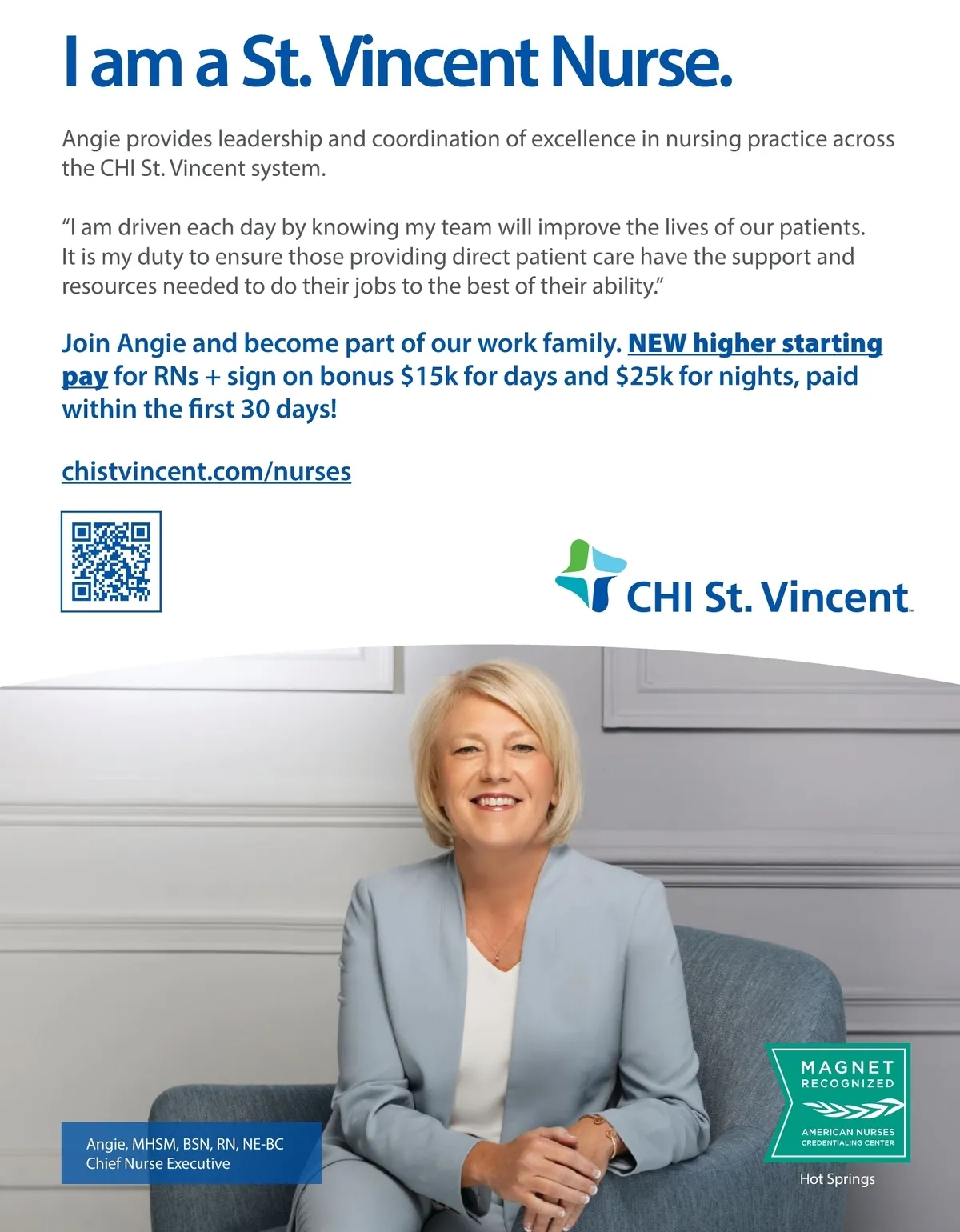 I am a St. Vincent Nurse.

Angie provides leadership and coordination of excellence in nursing practice across the CHI St. Vincent system.

"I am driven each day by knowing my team will improve the lives of our patients. It is my duty to ensure those providing direct patient care have the support and resources needed to do their jobs to the best of their ability."

Join Angie and become part of our work family. NEW higher starting pay for RNs + sign on bonus $15k for days and $25k for nights, paid within the first 30 days!

chistvincent.com/nurses

CHI St. Vincent

Angie, MHSM, BSN, RN, NE-BC
Chief Nurse Executive

MAGNET
RECOGNIZED
AMERICAN NURSES
CREDENTIALING CENTER

Hot Springs